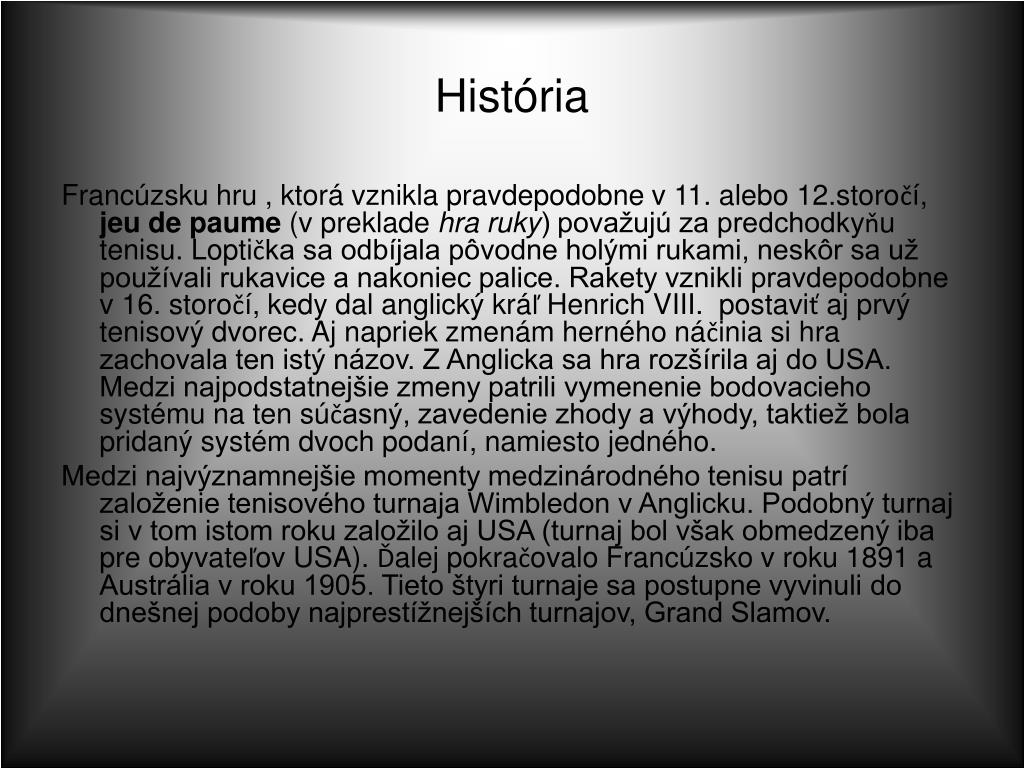 História

Francúzsku hru , ktorá vznikla pravdepodobne v 11. alebo 12.storočí, jeu de paume (v preklade hra ruky) považujú za predchodkyňu tenisu. Loptička sa odbíjala pôvodne holými rukami, neskôr sa už používali rukavice a nakoniec palice. Rakety vznikli pravdepodobne v 16. storočí, kedy dal anglický kráľ Henrich VIII.  postaviť aj prvý tenisový dvorec. Aj napriek zmenám herného náčinia si hra zachovala ten istý názov. Z Anglicka sa hra rozšírila aj do USA. Medzi najpodstatnejšie zmeny patrili vymenenie bodovacieho systému na ten súčasný, zavedenie zhody a výhody, taktiež bola pridaný systém dvoch podaní, namiesto jedného.

Medzi najvýznamnejšie momenty medzinárodného tenisu patrí založenie tenisového turnaja Wimbledon v Anglicku. Podobný turnaj si v tom istom roku založilo aj USA (turnaj bol však obmedzený iba pre obyvateľov USA). Ďalej pokračovalo Francúzsko v roku 1891 a Austrália v roku 1905. Tieto štyri turnaje sa postupne vyvinuli do dnešnej podoby najprestížnejších turnajov, Grand Slamov.